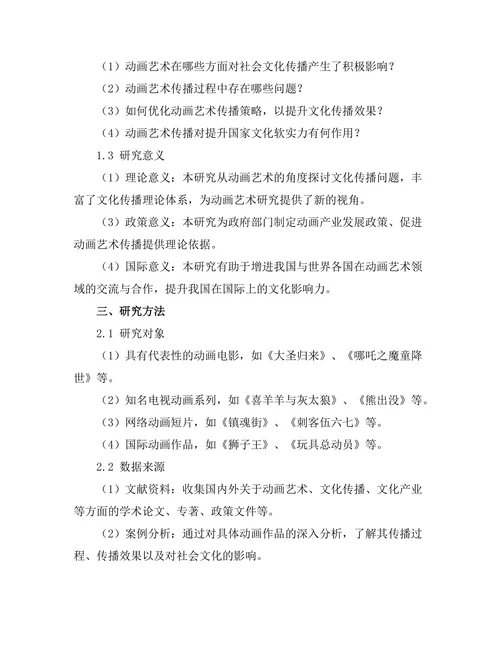 （1）动画艺术在哪些方面对社会文化传播产生了积极影响？

（2）动画艺术传播过程中存在哪些问题？

（3）如何优化动画艺术传播策略，以提升文化传播效果？

（4）动画艺术传播对提升国家文化软实力有何作用？

1.3 研究意义

（1）理论意义：本研究从动画艺术的角度探讨文化传播问题，丰富了文化传播理论体系，为动画艺术研究提供了新的视角。

（3）政策意义：本研究为政府部门制定动画产业发展政策、促进动画艺术传播提供理论依据。

（4）国际意义：本研究有助于增进我国与世界各国在动画艺术领域的交流与合作，提升我国在国际上的文化影响力。

三、研究方法

2.1 研究对象

（1）具有代表性的动画电影，如《大圣归来》、《哪吒之魔童降世》等。

（2）知名电视动画系列，如《喜羊羊与灰太狼》、《熊出没》等。

（3）网络动画短片，如《镇魂街》、《刺客伍六七》等。

（4）国际动画作品，如《狮子王》、《玩具总动员》等。

2.2 数据来源

（1）文献资料：收集国内外关于动画艺术、文化传播、文化产业等方面的学术论文、专著、政策文件等。

（2）案例分析：通过对具体动画作品的深入分析，了解其传播过程、传播效果以及对社会文化的影响。